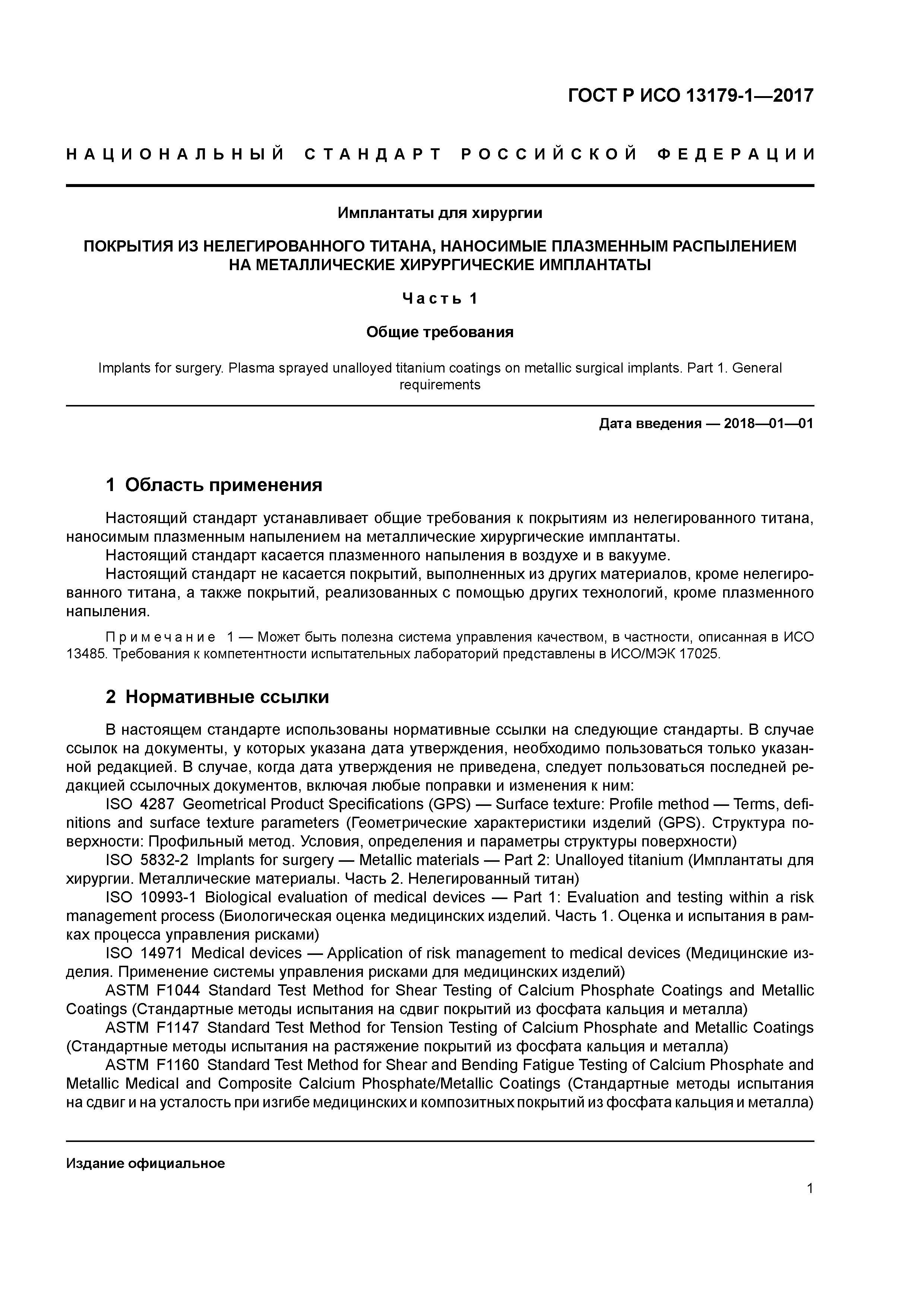 ГОСТ Р ИСО 13179-1—2017

НАЦИОНАЛЬНЫЙ СТАНДАРТ РОССИЙСКОЙ ФЕДЕРАЦИИ

Имплантаты для хирургии

ПОКРЫТИЯ ИЗ НЕЛЕГИРОВАННОГО ТИТАНА, НАНОСИМЫЕ ПЛАЗМЕННЫМ РАСПЫЛЕНИЕМ НА МЕТАЛЛИЧЕСКИЕ ХИРУРГИЧЕСКИЕ ИМПЛАНТАТЫ

Часть 1

Общие требования

Implants for surgery. Plasma sprayed unalloyed titanium coatings on metallic surgical implants. Part 1. General requirements

Дата введения — 2018—01—01

1 Область применения

Настоящий стандарт устанавливает общие требования к покрытиям из нелегированного титана, наносимым плазменным напылением на металлические хирургические имплантаты.
Настоящий стандарт касается плазменного напыления в воздухе и в вакууме.
Настоящий стандарт не касается покрытий, выполненных из других материалов, кроме нелегированного титана, а также покрытий, реализованных с помощью других технологий, кроме плазменного напыления.

Примечание 1 — Может быть полезна система управления качеством, в частности, описанная в ИСО 13485. Требования к компетентности испытательных лабораторий представлены в ИСО/МЭК 17025.

2 Нормативные ссылки

В настоящем стандарте использованы нормативные ссылки на следующие стандарты. В случае ссылок на документы, у которых указана дата утверждения, необходимо пользоваться только указанной редакцией. В случае, когда дата утверждения не приведена, следует пользоваться последней редакцией ссылочных документов, включая любые поправки и изменения к ним:
ISO 4287 Geometrical Product Specifications (GPS) — Surface texture: Profile method — Terms, definitions and surface texture parameters (Геометрические характеристики изделий (GPS). Структура поверхности: Профильный метод. Условия, определения и параметры структуры поверхности)
ISO 5832-2 Implants for surgery — Metallic materials — Part 2: Unalloyed titanium (Имплантаты для хирургии. Металлические материалы. Часть 2. Нелегированный титан)
ISO 10993-1 Biological evaluation of medical devices — Part 1: Evaluation and testing within a risk management process (Биологическая оценка медицинских изделий. Часть 1. Оценка и испытания в рамках процесса управления рисками)
ISO 14971 Medical devices — Application of risk management to medical devices (Медицинские изделия. Применение системы управления рисками для медицинских изделий)
ASTM F1044 Standard Test Method for Shear Testing of Calcium Phosphate Coatings and Metallic Coatings (Стандартные методы испытания на сдвиг покрытий из фосфата кальция и металла)
ASTM F1147 Standard Test Method for Tension Testing of Calcium Phosphate and Metallic Coatings (Стандартные методы испытания на растяжение покрытий из фосфата кальция и металла)
ASTM F1160 Standard Test Method for Shear and Bending Fatigue Testing of Calcium Phosphate and Metallic Medical and Composite Calcium Phosphate/Metallic Coatings (Стандартные методы испытания на сдвиг и на усталость при изгибе медицинских и композитных покрытий из фосфата кальция и металла)

Издание официальное

1